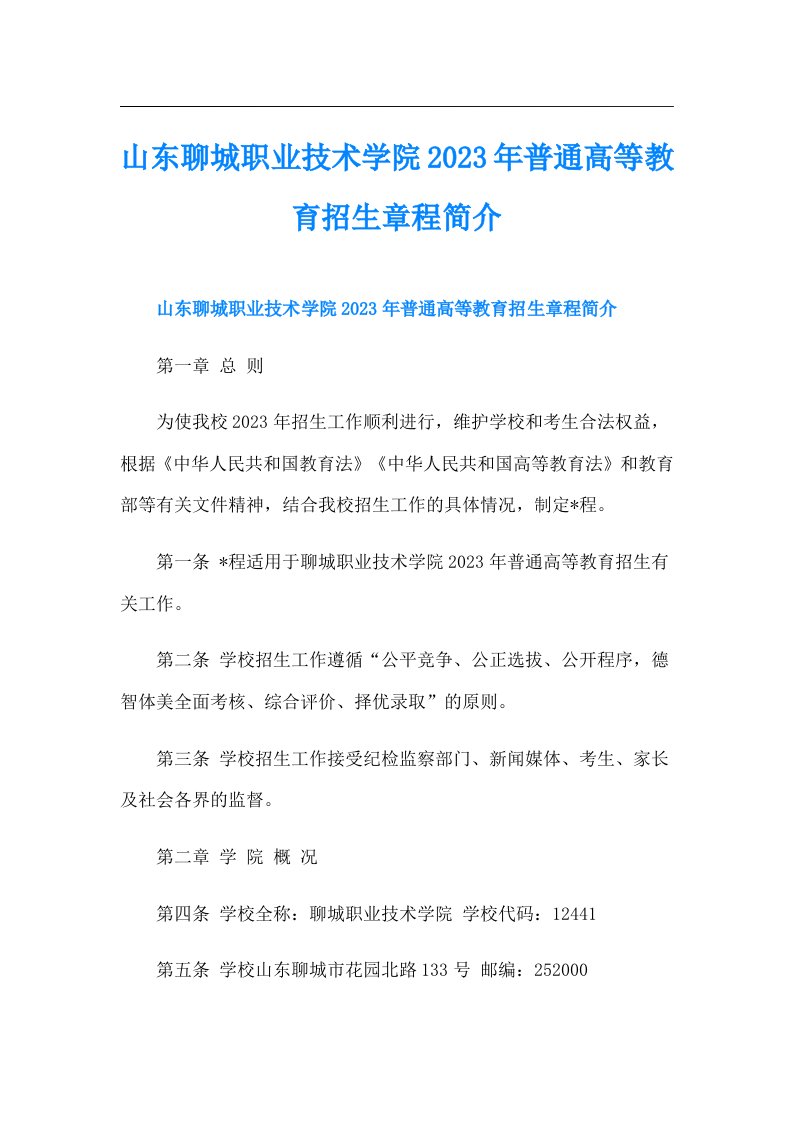 山东聊城职业技术学院2023年普通高等教育招生章程简介

山东聊城职业技术学院2023年普通高等教育招生章程简介

第一章 总 则

为使我校2023年招生工作顺利进行，维护学校和考生合法权益，根据《中华人民共和国教育法》《中华人民共和国高等教育法》和教育部等有关文件精神，结合我校招生工作的具体情况，制定*程。

第一条 *程适用于聊城职业技术学院2023年普通高等教育招生有关工作。

第二条 学校招生工作遵循“公平竞争、公正选拔、公开程序，德智体美全面考核、综合评价、择优录取”的原则。

第三条 学校招生工作接受纪检监察部门、新闻媒体、考生、家长及社会各界的监督。

第二章 学 院 概 况

第四条 学校全称：聊城职业技术学院 学校代码：12441

第五条 学校山东聊城市花园北路133号 邮编：252000